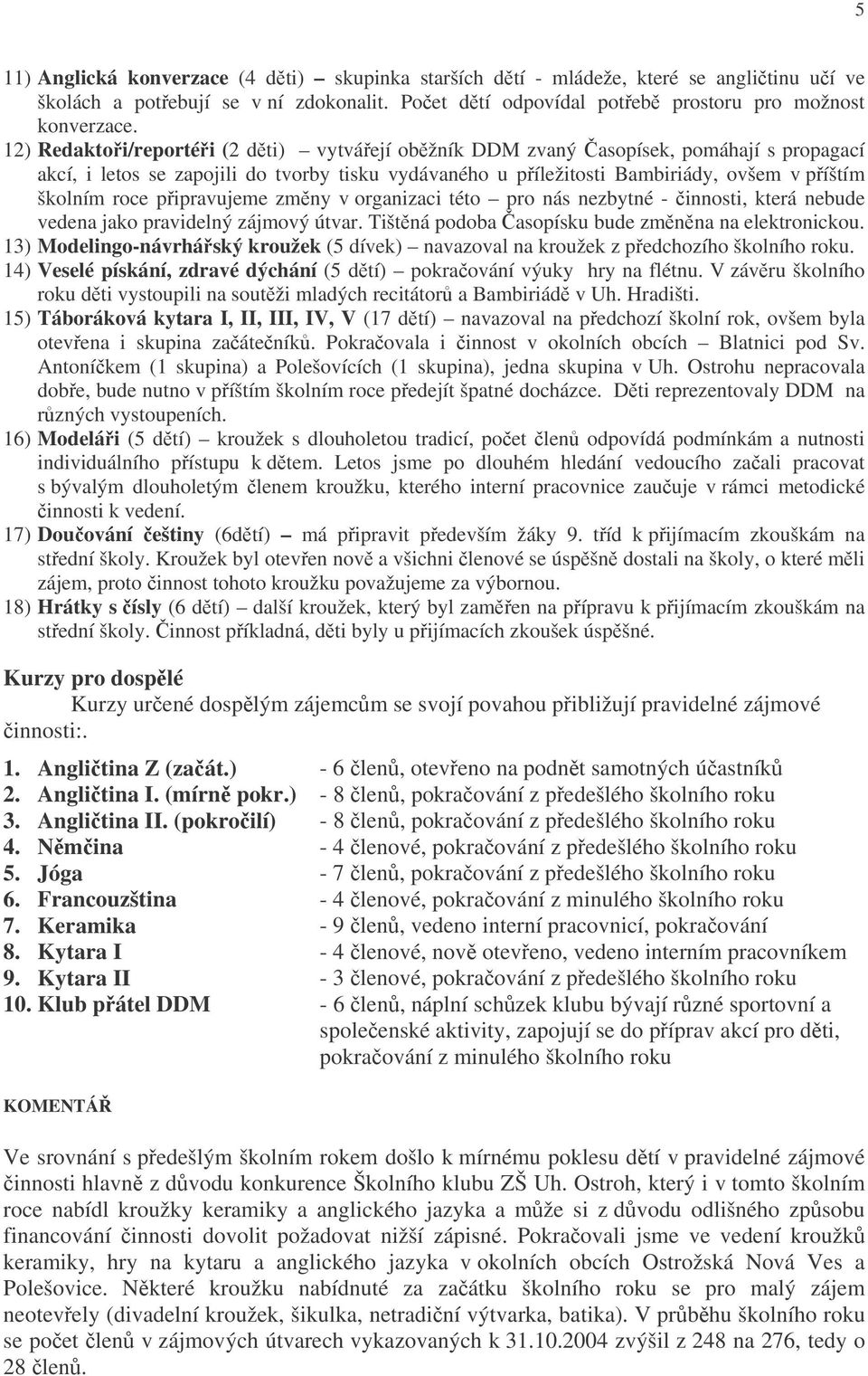 5

11) Anglická konverzace (4 děti) – skupinka starších dětí - mládeže, které se angličtinu učí ve školách a potřebují se v ní zdokonalit. Počet dětí odpovídal potřebě prostoru pro možnost konverzace.

12) Redaktoři/reportéři (2 děti) – vytvářejí oběžník DDM zvaný Časopísek, pomáhají s propagací akcí, i letos se zapojili do tvorby tisku vydávaného u příležitosti Bambiriády, ovšem v příštím školním roce připravujeme změny v organizaci této – pro nás nezbytné - činnosti, která nebude vedena jako pravidelný zájmový útvar. Tištěná podoba Časopísku bude změněna na elektronickou.

13) Modelingo-návrhářský kroužek (5 dívek) – navazoval na kroužek z předchozího školního roku.

14) Veselé pískání, zdravé dýchání (5 dětí) – pokračování výuky hry na flétnu. V závěru školního roku děti vystoupili na soutěži mladých recitátorů a Bambiriádě v Uh. Hradišti.

15) Táboráková kytara I, II, III, IV, V (17 dětí) – navazoval na předchozí školní rok, ovšem byla otevřena i skupina začátečníků. Pokračovala i činnost v okolních obcích – Blatnici pod Sv. Antoníčkem (1 skupina) a Polešovících (1 skupina), jedna skupina v Uh. Ostrohu nepracovala dobře, bude nutno v příštím školním roce předejít špatné docházce. Děti reprezentovaly DDM na různých vystoupeních.

16) Modeláři (5 dětí) – kroužek s dlouholetou tradicí, počet členů odpovídá podmínkám a nutnosti individuálního přístupu k dětem. Letos jsme po dlouhém hledání vedoucího začali pracovat s bývalým dlouholetým členem kroužku, kterého interní pracovnice zaučuje v rámci metodické činnosti k vedení.

17) Doučování češtiny (6dětí) – má připravit především žáky 9. tříd k přijímacím zkouškám na střední školy. Kroužek byl otevřen nově a všichni členové se úspěšně dostali na školy, o které měli zájem, proto činnost tohoto kroužku považujeme za výbornou.

18) Hrátky s čísly (6 dětí) – další kroužek, který byl zaměřen na přípravu k přijímacím zkouškám na střední školy. Činnost příkladná, děti byly u přijímacích zkoušek úspěšné.

Kurzy pro dospělé

Kurzy určené dospělým zájemcům se svojí povahou přibližují pravidelné zájmové činnosti:.

1. Angličtina Z (začát.) - 6 členů, otevřeno na podnět samotných účastníků
2. Angličtina I. (mírně pokr.) - 8 členů, pokračování z předešlého školního roku
3. Angličtina II. (pokročilí) - 8 členů, pokračování z předešlého školního roku
4. Němčina - 4 členové, pokračování z předešlého školního roku
5. Jóga - 7 členů, pokračování z předešlého školního roku
6. Francouzština - 4 členové, pokračování z minulého školního roku
7. Keramika - 9 členů, vedeno interní pracovnicí, pokračování
8. Kytara I - 4 členové, nově otevřeno, vedeno interním pracovníkem
9. Kytara II - 3 členové, pokračování z předešlého školního roku
10. Klub přátel DDM - 6 členů, náplní schůzek klubu bývají různé sportovní a společenské aktivity, zapojují se do příprav akcí pro děti, pokračování z minulého školního roku

KOMENTÁŘ

Ve srovnání s předešlým školním rokem došlo k mírnému poklesu dětí v pravidelné zájmové činnosti hlavně z důvodu konkurence Školního klubu ZŠ Uh. Ostroh, který i v tomto školním roce nabídl kroužky keramiky a anglického jazyka a může si z důvodu odlišného způsobu financování činnosti dovolit požadovat nižší zápisné. Pokračovali jsme ve vedení kroužků keramiky, hry na kytaru a anglického jazyka v okolních obcích Ostrožská Nová Ves a Polešovice. Některé kroužku nabídnuté za začátku školního roku se pro malý zájem neotevřely (divadelní kroužek, šikulka, netradiční výtvarka, batika). V průběhu školního roku se počet členů v zájmových útvarech vykazovaných k 31.10.2004 zvýšil z 248 na 276, tedy o 28 členů.